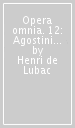 Opera omnia. 12: Agostini... by Henri de Lubac